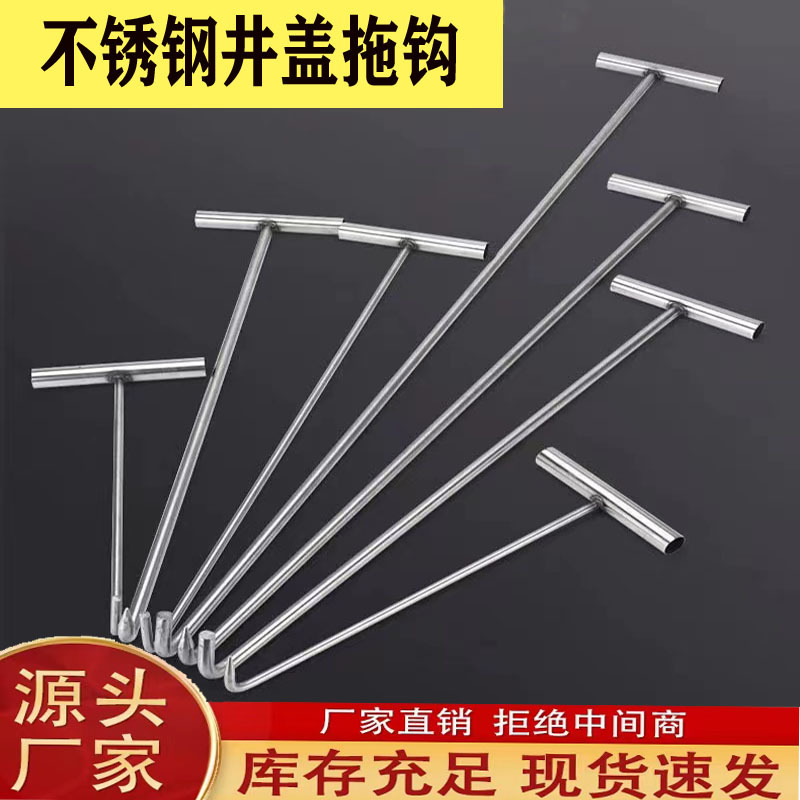 不锈钢井盖拖钩

源头厂家

厂家直销 拒绝中间商

库存充足 现货速发